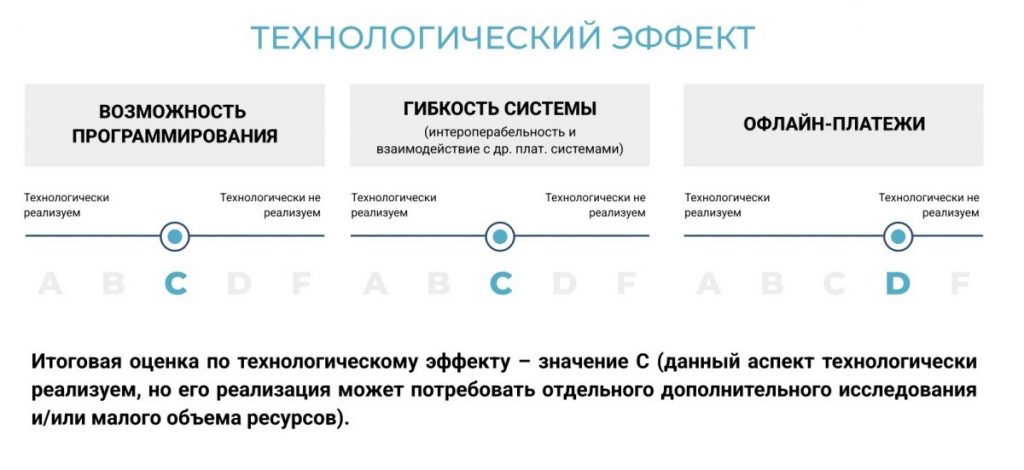 ТЕХНОЛОГИЧЕСКИЙ ЭФФЕКТ

ВОЗМОЖНОСТЬ ПРОГРАММИРОВАНИЯ

Технологически реализуем

Технологически не реализуем

A B C D F

ГИБКОСТЬ СИСТЕМЫ
(интероперабельность и взаимодействие с др. плат. системами)

Технологически реализуем

Технологически не реализуем

A B C D F

ОФЛАЙН-ПЛАТЕЖИ

Технологически реализуем

Технологически не реализуем

A B C D F

Итоговая оценка по технологическому эффекту – значение С (данный аспект технологически реализуем, но его реализация может потребовать отдельного дополнительного исследования и/или малого объема ресурсов).